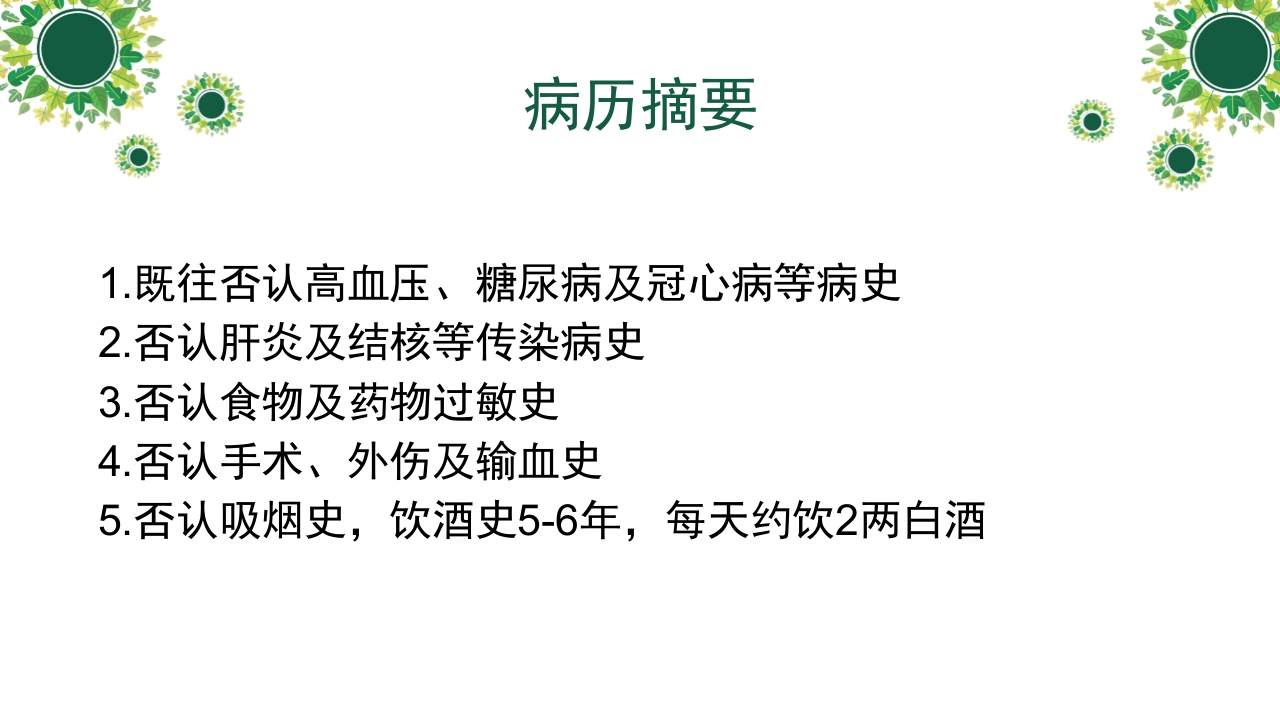 病历摘要

1.既往否认高血压、糖尿病及冠心病等病史
2.否认肝炎及结核等传染病史
3.否认食物及药物过敏史
4.否认手术、外伤及输血史
5.否认吸烟史，饮酒史5-6年，每天约饮2两白酒